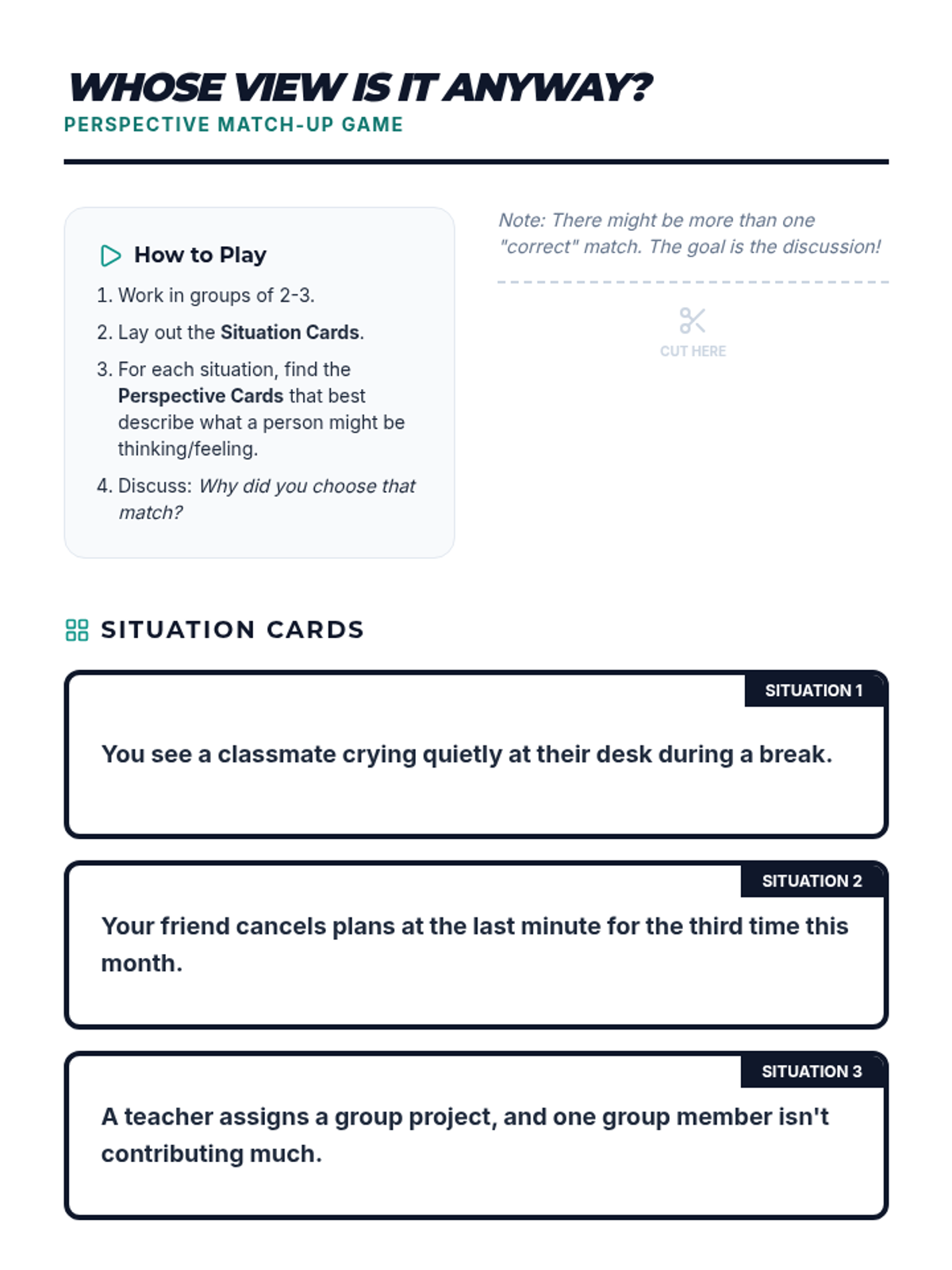 WHOSE VIEW IS IT ANYWAY?
PERSPECTIVE MATCH-UP GAME

How to Play

1. Work in groups of 2-3.
2. Lay out the Situation Cards.
3. For each situation, find the Perspective Cards that best describe what a person might be thinking/feeling.
4. Discuss: Why did you choose that match?

Note: There might be more than one "correct" match. The goal is the discussion!

CUT HERE

SITUATION CARDS

SITUATION 1
You see a classmate crying quietly at their desk during a break.

SITUATION 2
Your friend cancels plans at the last minute for the third time this month.

SITUATION 3
A teacher assigns a group project, and one group member isn't contributing much.